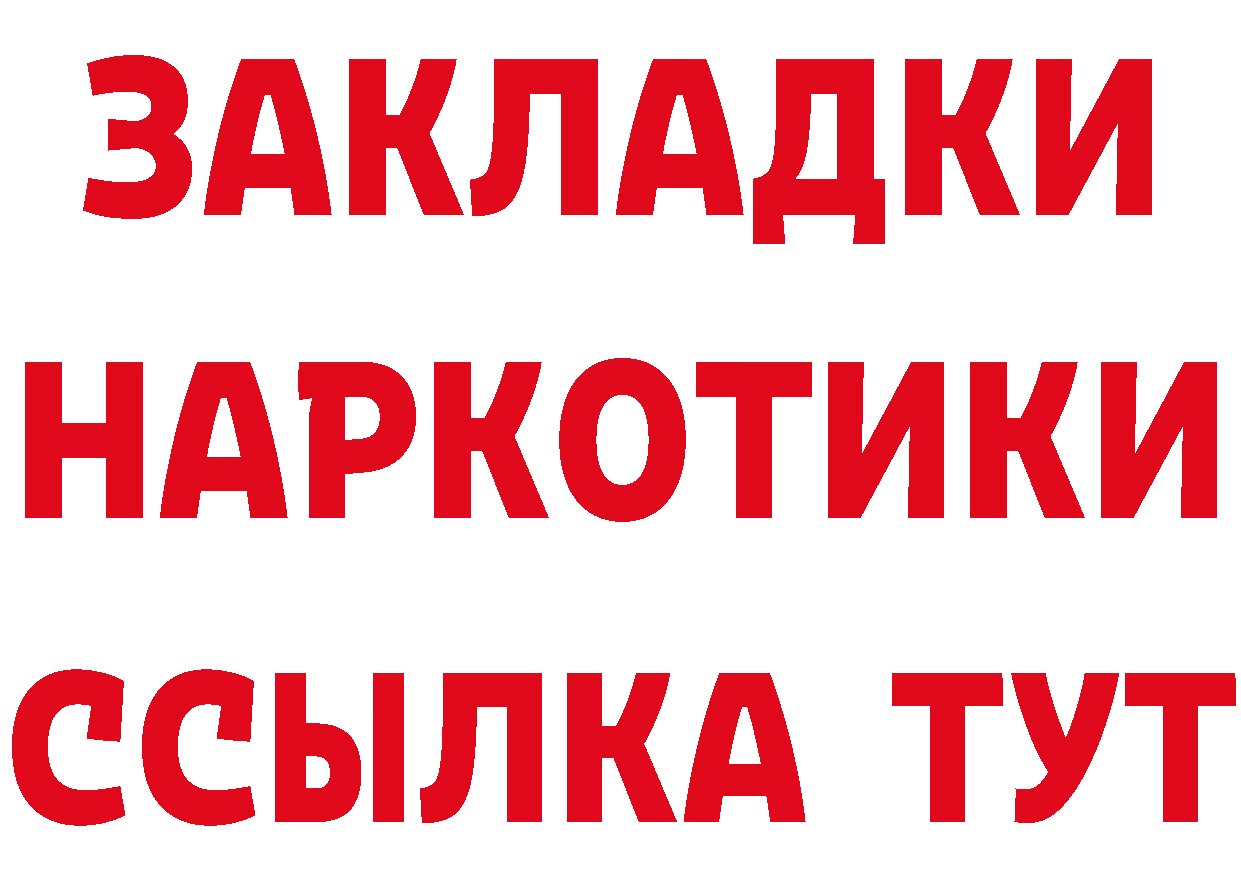 ЗАКЛАДКИ
НАРКОТИКИ
ССЫЛКА ТУТ